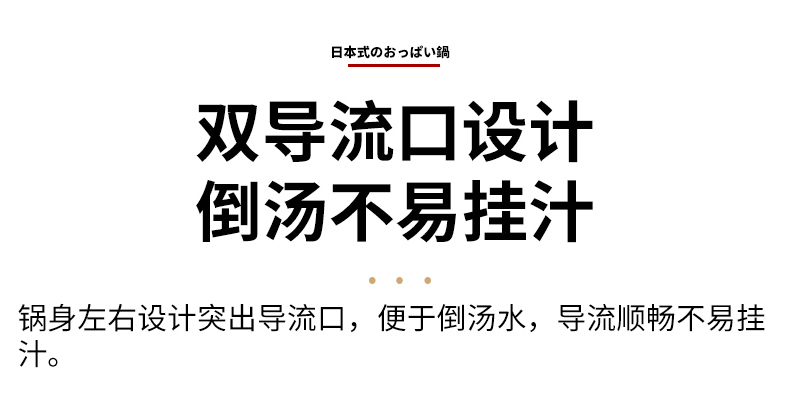 日本式のおっぱい鍋

双导流口设计
倒汤不易挂汁

锅身左右设计突出导流口，便于倒汤水，导流顺畅不易挂汁。